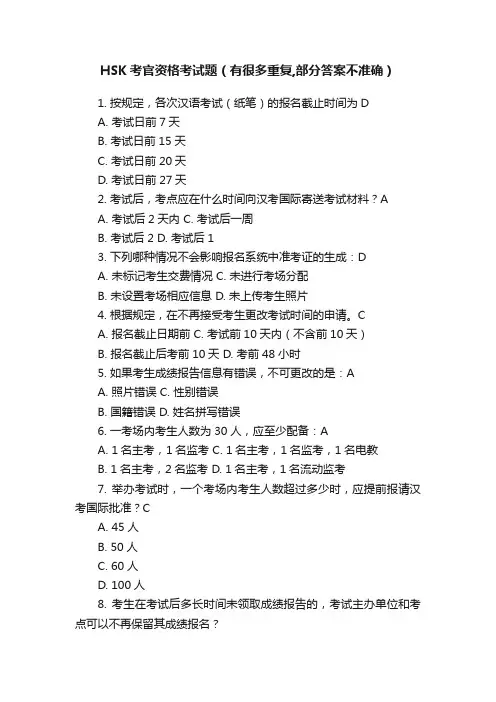 HSK 考官资格考试题（有很多重复,部分答案不准确）

1. 按规定，各次汉语考试（纸笔）的报名截止时间为 D

A. 考试日前 7 天

B. 考试日前 15 天

C. 考试日前 20 天

D. 考试日前 27 天

2. 考试后，考点应在什么时间向汉考国际寄送考试材料？A

A. 考试后 2 天内 C. 考试后一周

B. 考试后 2 D. 考试后 1

3. 下列哪种情况不会影响报名系统中准考证的生成：D

A. 未标记考生交费情况 C. 未进行考场分配

B. 未设置考场相应信息 D. 未上传考生照片

4. 根据规定，在不再接受考生更改考试时间的申请。C

A. 报名截止日期前 C. 考试前 10 天内（不含前 10 天）

B. 报名截止后考前 10 天 D. 考前 48 小时

5. 如果考生成绩报告信息有错误，不可更改的是：A

A. 照片错误 C. 性别错误

B. 国籍错误 D. 姓名拼写错误

6. 一考场内考生人数为 30 人，应至少配备：A

A. 1 名主考，1 名监考 C. 1 名主考，1 名监考，1 名电教

B. 1 名主考，2 名监考 D. 1 名主考，1 名流动监考

7. 举办考试时，一个考场内考生人数超过多少时，应提前报请汉考国际批准？C

A. 45 人

B. 50 人

C. 60 人

D. 100 人

8. 考生在考试后多长时间未领取成绩报告的，考试主办单位和考点可以不再保留其成绩报名？